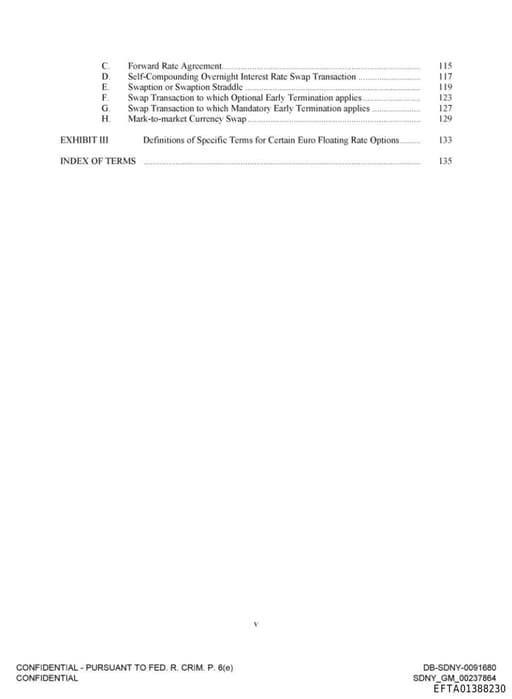 C. Forward Rate Agreement .......... 115
D. Self-Compounding Overnight Interest Rate Swap Transaction .......... 117
E. Swaption or Swaption Straddle .......... 119
F. Swap Transaction to which Optional Early Termination applies .......... 123
G. Swap Transaction to which Mandatory Early Termination applies .......... 127
H. Mark-to-market Currency Swap .......... 129

EXHIBIT III Definitions of Specific Terms for Certain Euro Floating Rate Options .......... 133

INDEX OF TERMS .......... 135

v

CONFIDENTIAL - PURSUANT TO FED. R. CRIM. P. 6(e)
CONFIDENTIAL

DB-SDNY-0091680
SDNY_GM_00237864
EFTA01388230